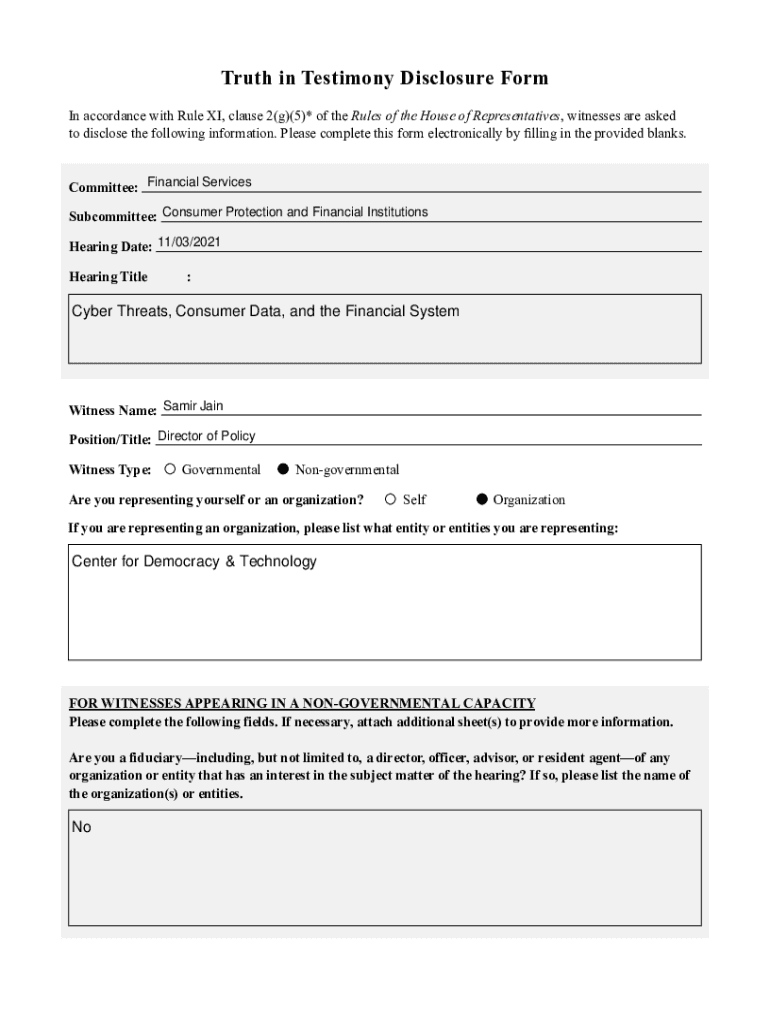 Truth in Testimony Disclosure Form

In accordance with Rule XI, clause 2(g)(5)* of the Rules of the House of Representatives, witnesses are asked to disclose the following information. Please complete this form electronically by filling in the provided blanks.

Committee: Financial Services

Subcommittee: Consumer Protection and Financial Institutions

Hearing Date: 11/03/2021

Hearing Title :

Cyber Threats, Consumer Data, and the Financial System

Witness Name: Samir Jain

Position/Title: Director of Policy

Witness Type: ○ Governmental ● Non-governmental

Are you representing yourself or an organization? ○ Self ● Organization

If you are representing an organization, please list what entity or entities you are representing:

Center for Democracy & Technology

FOR WITNESSES APPEARING IN A NON-GOVERNMENTAL CAPACITY
Please complete the following fields. If necessary, attach additional sheet(s) to provide more information.

Are you a fiduciary—including, but not limited to, a director, officer, advisor, or resident agent—of any organization or entity that has an interest in the subject matter of the hearing? If so, please list the name of the organization(s) or entities.

No